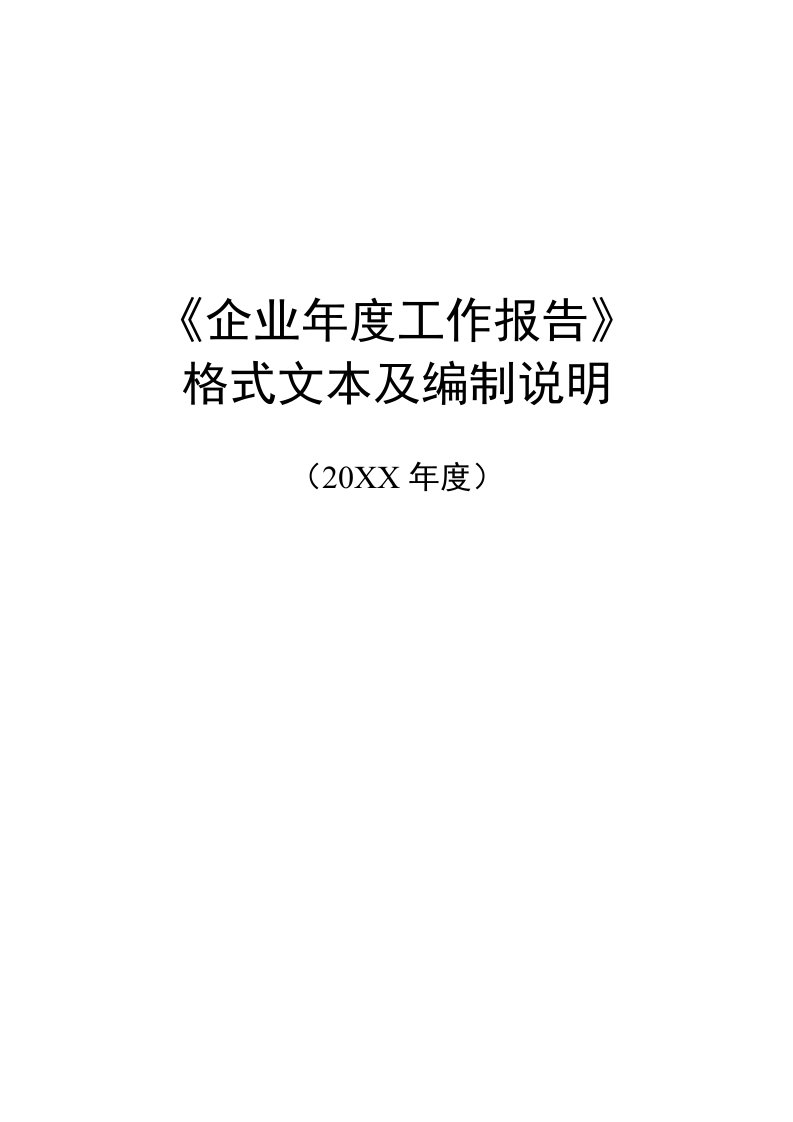 《企业年度工作报告》
格式文本及编制说明

（20XX 年度）